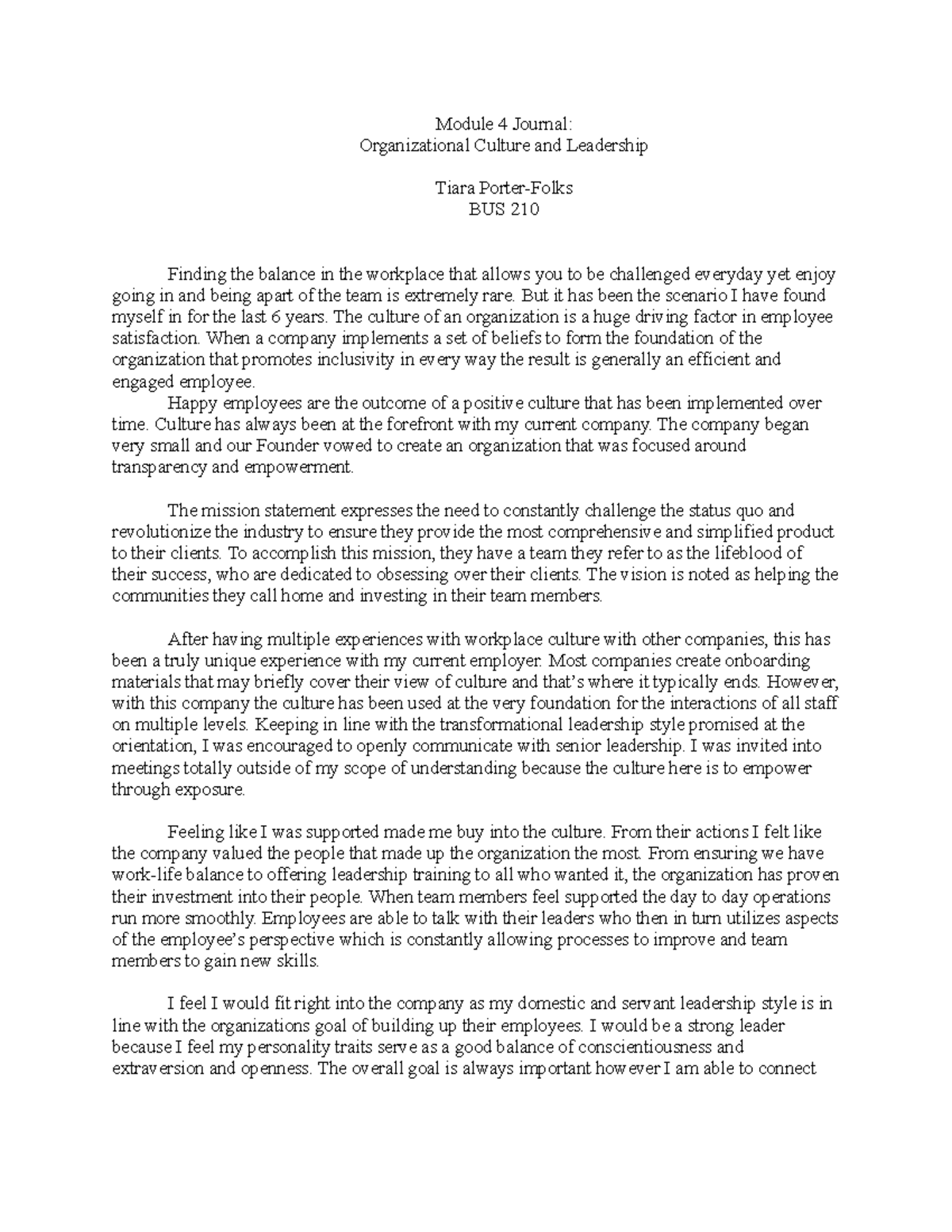 Module 4 Journal:
Organizational Culture and Leadership

Tiara Porter-Folks
BUS 210

Finding the balance in the workplace that allows you to be challenged everyday yet enjoy going in and being apart of the team is extremely rare. But it has been the scenario I have found myself in for the last 6 years. The culture of an organization is a huge driving factor in employee satisfaction. When a company implements a set of beliefs to form the foundation of the organization that promotes inclusivity in every way the result is generally an efficient and engaged employee.
Happy employees are the outcome of a positive culture that has been implemented over time. Culture has always been at the forefront with my current company. The company began very small and our Founder vowed to create an organization that was focused around transparency and empowerment.

The mission statement expresses the need to constantly challenge the status quo and revolutionize the industry to ensure they provide the most comprehensive and simplified product to their clients. To accomplish this mission, they have a team they refer to as the lifeblood of their success, who are dedicated to obsessing over their clients. The vision is noted as helping the communities they call home and investing in their team members.

After having multiple experiences with workplace culture with other companies, this has been a truly unique experience with my current employer. Most companies create onboarding materials that may briefly cover their view of culture and that's where it typically ends. However, with this company the culture has been used at the very foundation for the interactions of all staff on multiple levels. Keeping in line with the transformational leadership style promised at the orientation, I was encouraged to openly communicate with senior leadership. I was invited into meetings totally outside of my scope of understanding because the culture here is to empower through exposure.

Feeling like I was supported made me buy into the culture. From their actions I felt like the company valued the people that made up the organization the most. From ensuring we have work-life balance to offering leadership training to all who wanted it, the organization has proven their investment into their people. When team members feel supported the day to day operations run more smoothly. Employees are able to talk with their leaders who then in turn utilizes aspects of the employee's perspective which is constantly allowing processes to improve and team members to gain new skills.

I feel I would fit right into the company as my domestic and servant leadership style is in line with the organizations goal of building up their employees. I would be a strong leader because I feel my personality traits serve as a good balance of conscientiousness and extraversion and openness. The overall goal is always important however I am able to connect